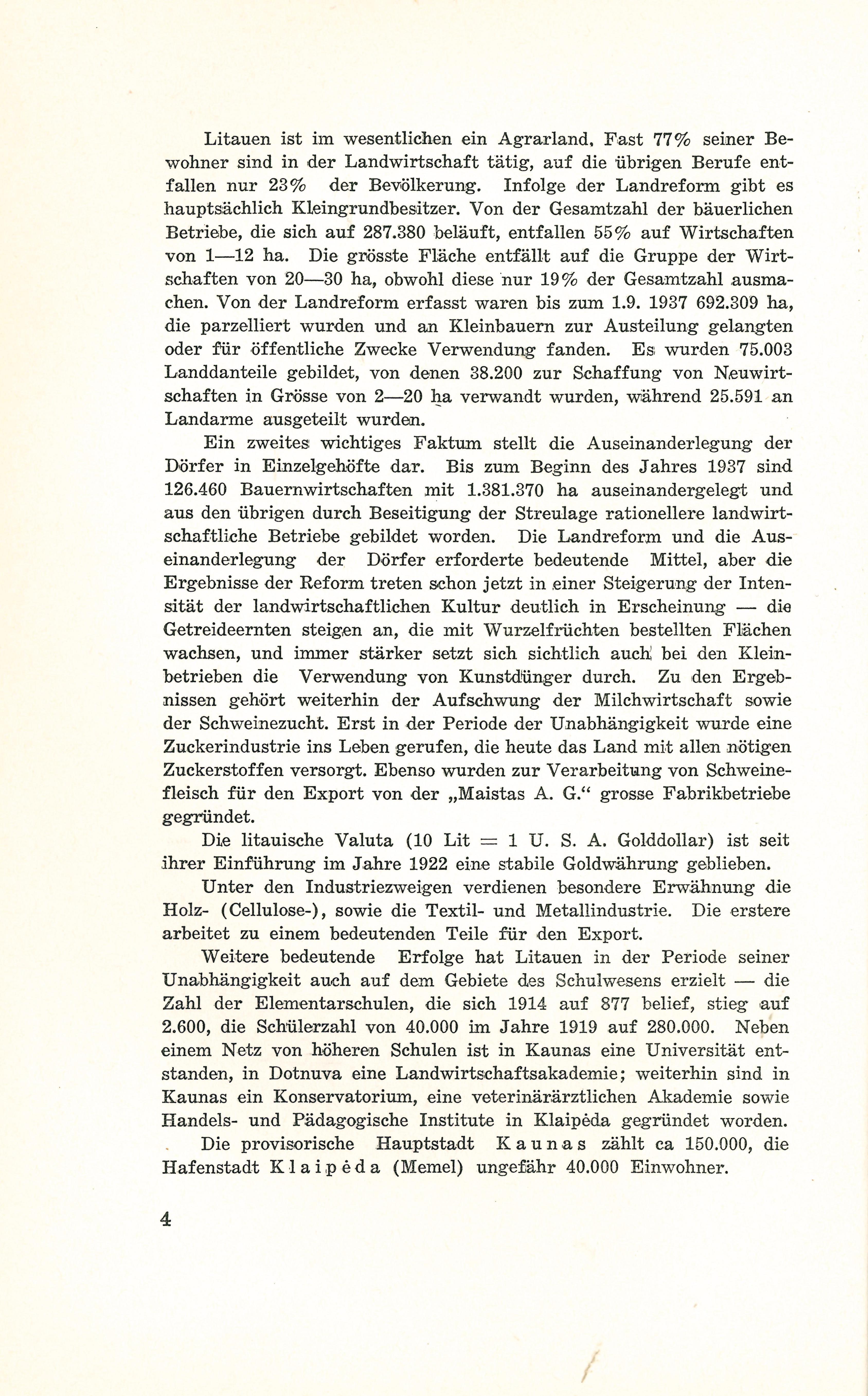 Litauen ist im wesentlichen ein Agrarland. Fast 77% seiner Bewohner sind in der Landwirtschaft tätig, auf die übrigen Berufe entfallen nur 23% der Bevölkerung. Infolge der Landreform gibt es hauptsächlich Kleingrundbesitzer. Von der Gesamtzahl der bäuerlichen Betriebe, die sich auf 287.380 beläuft, entfallen 55% auf Wirtschaften von 1—12 ha. Die grösste Fläche entfällt auf die Gruppe der Wirtschaften von 20—30 ha, obwohl diese nur 19% der Gesamtzahl ausmachen. Von der Landreform erfasst waren bis zum 1.9. 1937 692.309 ha, die parzelliert wurden und an Kleinbauern zur Austeilung gelangten oder für öffentliche Zwecke Verwendung fanden. Es wurden 75.003 Landdanteile gebildet, von denen 38.200 zur Schaffung von Neuwirtschaften in Grösse von 2—20 ha verwandt wurden, während 25.591 an Landarme ausgeteilt wurden.

Ein zweites wichtiges Faktum stellt die Auseinanderlegung der Dörfer in Einzelgehöfte dar. Bis zum Beginn des Jahres 1937 sind 126.460 Bauernwirtschaften mit 1.381.370 ha auseinandergelegt und aus den übrigen durch Beseitigung der Streulage rationellere landwirtschaftliche Betriebe gebildet worden. Die Landreform und die Auseinanderlegung der Dörfer erforderte bedeutende Mittel, aber die Ergebnisse der Reform treten schon jetzt in einer Steigerung der Intensität der landwirtschaftlichen Kultur deutlich in Erscheinung — die Getreideernten steigen an, die mit Wurzelfrüchten bestellten Flächen wachsen, und immer stärker setzt sich sichtlich auch bei den Kleinbetrieben die Verwendung von Kunstdünger durch. Zu den Ergebnissen gehört weiterhin der Aufschwung der Milchwirtschaft sowie der Schweinezucht. Erst in der Periode der Unabhängigkeit wurde eine Zuckerindustrie ins Leben gerufen, die heute das Land mit allen nötigen Zuckerstoffen versorgt. Ebenso wurden zur Verarbeitung von Schweinefleisch für den Export von der „Maistas A. G.“ grosse Fabrikbetriebe gegründet.

Die litauische Valuta (10 Lit = 1 U. S. A. Golddollar) ist seit ihrer Einführung im Jahre 1922 eine stabile Goldwährung geblieben.

Unter den Industriezweigen verdienen besondere Erwähnung die Holz- (Cellulose-), sowie die Textil- und Metallindustrie. Die erstere arbeitet zu einem bedeutenden Teile für den Export.

Weitere bedeutende Erfolge hat Litauen in der Periode seiner Unabhängigkeit auch auf dem Gebiete des Schulwesens erzielt — die Zahl der Elementarschulen, die sich 1914 auf 877 belief, stieg auf 2.600, die Schülerzahl von 40.000 im Jahre 1919 auf 280.000. Neben einem Netz von höheren Schulen ist in Kaunas eine Universität entstanden, in Dotnuva eine Landwirtschaftsakademie; weiterhin sind in Kaunas ein Konservatorium, eine veterinärärztlichen Akademie sowie Handels- und Pädagogische Institute in Klaipėda gegründet worden.

Die provisorische Hauptstadt Kaunas zählt ca 150.000, die Hafenstadt Klaipėda (Memel) ungefähr 40.000 Einwohner.

4